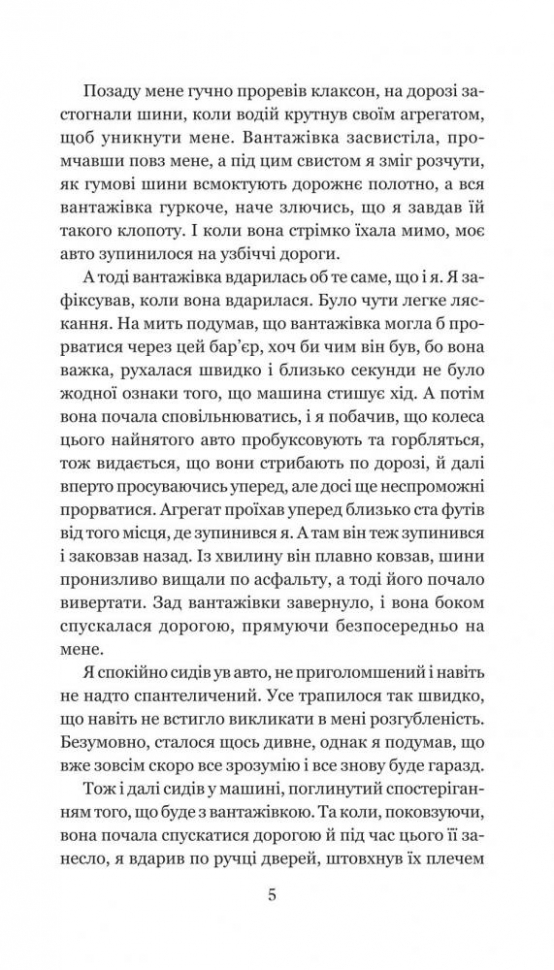 Позаду мене гучно проревів клаксон, на дорозі застогнали шини, коли водій крутнув своїм агрегатом, щоб уникнути мене. Вантажівка засвистіла, промчавши повз мене, а під цим свистом я зміг розчути, як гумові шини всмоктують дорожнє полотно, а вся вантажівка гуркоче, наче злючись, що я завдав їй такого клопоту. І коли вона стрімко їхала мимо, моє авто зупинилося на узбіччі дороги.

А тоді вантажівка вдарилась об те саме, що і я. Я зафіксував, коли вона вдарилася. Було чути легке ляскання. На мить подумав, що вантажівка могла б прорватися через цей бар'єр, хоч би чим він був, бо вона важка, рухалася швидко і близько секунди не було жодної ознаки того, що машина стишує хід. А потім вона почала сповільнюватись, і я побачив, що колеса цього найнятого авто пробуксовують та горбляться, тож видається, що вони стрибають по дорозі, й далі вперто просуваючись уперед, але досі ще неспроможні прорватися. Агрегат проїхав уперед близько ста футів від того місця, де зупинився я. А там він теж зупинився і заковзав назад. Із хвилину він плавно ковзав, шини пронизливо вищали по асфальту, а тоді його почало вивертати. Зад вантажівки завернуло, і вона боком спускалася дорогою, прямуючи безпосередньо на мене.

Я спокійно сидів ув авто, не приголомшений і навіть не надто спантеличений. Усе трапилося так швидко, що навіть не встигло викликати в мені розгубленість. Безумовно, сталося щось дивне, однак я подумав, що вже зовсім скоро все зрозумію і все знову буде гаразд.

Тож і далі сидів у машині, поглинутий спостеріганням того, що буде з вантажівкою. Та коли, поковзуючи, вона почала спускатися дорогою й під час цього її занесло, я вдарив по ручці дверей, штовхнув їх плечем

5